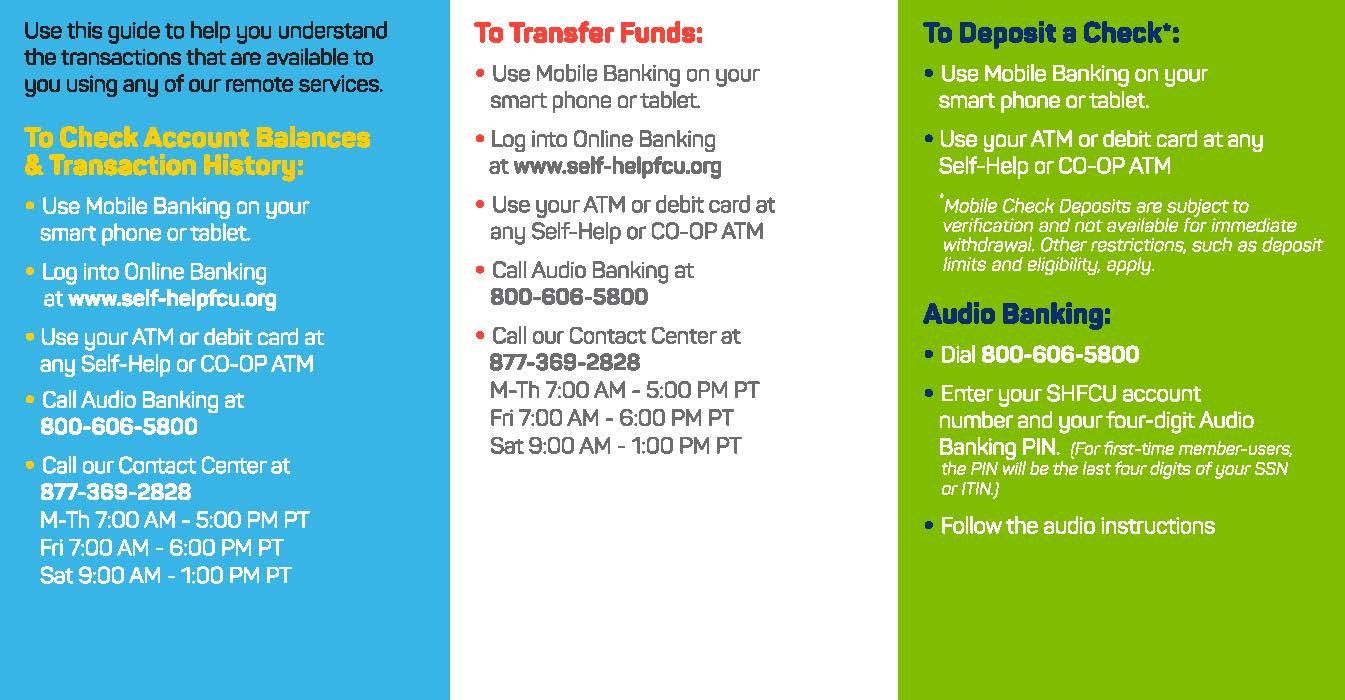 Use this guide to help you understand the transactions that are available to you using any of our remote services.

To Check Account Balances & Transaction History:

• Use Mobile Banking on your smart phone or tablet.

• Log into Online Banking at www.self-helpfcu.org

• Use your ATM or debit card at any Self-Help or CO-OP ATM

• Call Audio Banking at 800-606-5800

• Call our Contact Center at 877-369-2828
M-Th 7:00 AM - 5:00 PM PT
Fri 7:00 AM - 6:00 PM PT
Sat 9:00 AM - 1:00 PM PT

To Transfer Funds:

• Use Mobile Banking on your smart phone or tablet.

• Log into Online Banking at www.self-helpfcu.org

• Use your ATM or debit card at any Self-Help or CO-OP ATM

• Call Audio Banking at 800-606-5800

• Call our Contact Center at 877-369-2828
M-Th 7:00 AM - 5:00 PM PT
Fri 7:00 AM - 6:00 PM PT
Sat 9:00 AM - 1:00 PM PT

To Deposit a Check*:

• Use Mobile Banking on your smart phone or tablet.

• Use your ATM or debit card at any Self-Help or CO-OP ATM

*Mobile Check Deposits are subject to verification and not available for immediate withdrawal. Other restrictions, such as deposit limits and eligibility, apply.

Audio Banking:

• Dial 800-606-5800

• Enter your SHFCU account number and your four-digit Audio Banking PIN. (For first-time member-users, the PIN will be the last four digits of your SSN or ITIN.)

• Follow the audio instructions